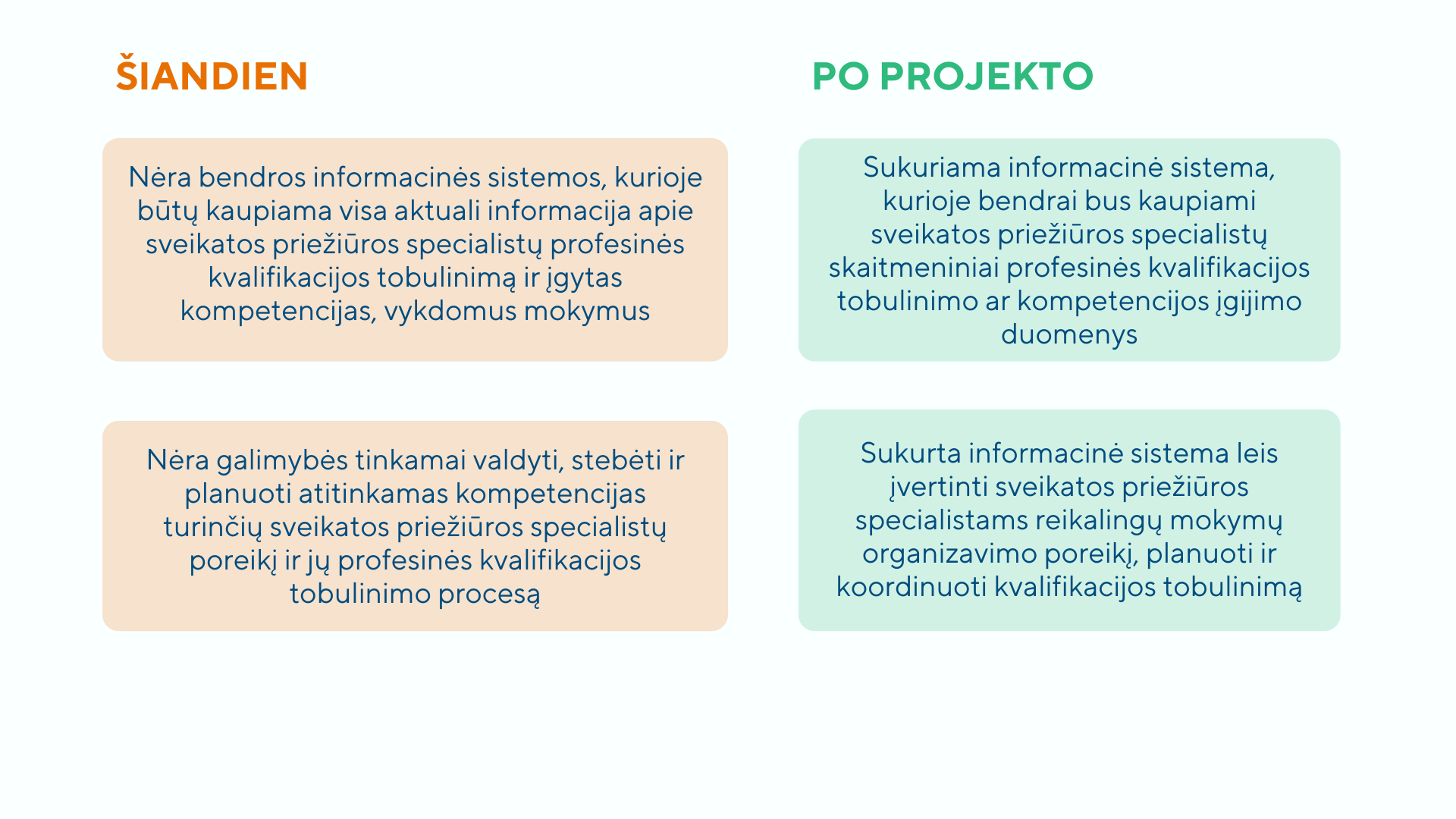 ŠIANDIEN

Nėra bendros informacinės sistemos, kurioje būtų kaupiama visa aktuali informacija apie sveikatos priežiūros specialistų profesinės kvalifikacijos tobulinimą ir įgytas kompetencijas, vykdomus mokymus

Nėra galimybės tinkamai valdyti, stebėti ir planuoti atitinkamas kompetencijas turinčių sveikatos priežiūros specialistų poreikį ir jų profesinės kvalifikacijos tobulinimo procesą

PO PROJEKTO

Sukuriama informacinė sistema, kurioje bendrai bus kaupiami sveikatos priežiūros specialistų skaitmeniniai profesinės kvalifikacijos tobulinimo ar kompetencijos įgijimo duomenys

Sukurta informacinė sistema leis įvertinti sveikatos priežiūros specialistams reikalingų mokymų organizavimo poreikį, planuoti ir koordinuoti kvalifikacijos tobulinimą